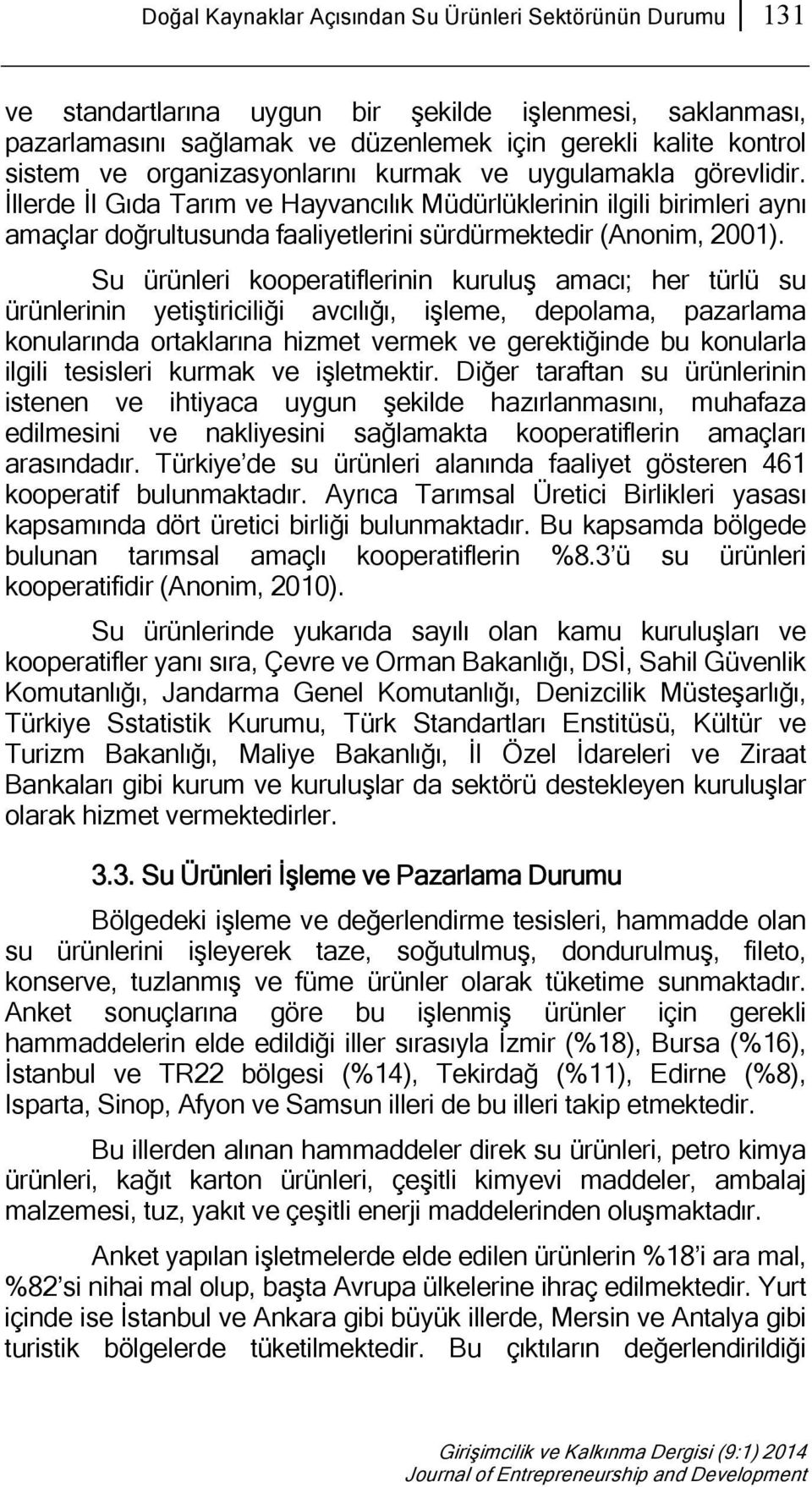 Doğal Kaynaklar Açısından Su Ürünleri Sektörünün Durumu 131

ve standartlarına uygun bir şekilde işlenmesi, saklanması, pazarlamasını sağlamak ve düzenlemek için gerekli kalite kontrol sistem ve organizasyonlarını kurmak ve uygulamakla görevlidir. İllerde İl Gıda Tarım ve Hayvancılık Müdürlüklerinin ilgili birimleri aynı amaçlar doğrultusunda faaliyetlerini sürdürmektedir (Anonim, 2001).

Su ürünleri kooperatiflerinin kuruluş amacı; her türlü su ürünlerinin yetiştiriciliği avcılığı, işleme, depolama, pazarlama konularında ortaklarına hizmet vermek ve gerektiğinde bu konularla ilgili tesisleri kurmak ve işletmektir. Diğer taraftan su ürünlerinin istenen ve ihtiyaca uygun şekilde hazırlanmasını, muhafaza edilmesini ve nakliyesini sağlamakta kooperatiflerin amaçları arasındadır. Türkiye'de su ürünleri alanında faaliyet gösteren 461 kooperatif bulunmaktadır. Ayrıca Tarımsal Üretici Birlikleri yasası kapsamında dört üretici birliği bulunmaktadır. Bu kapsamda bölgede bulunan tarımsal amaçlı kooperatiflerin %8.3'ü su ürünleri kooperatifidir (Anonim, 2010).

Su ürünlerinde yukarıda sayılı olan kamu kuruluşları ve kooperatifler yanı sıra, Çevre ve Orman Bakanlığı, DSİ, Sahil Güvenlik Komutanlığı, Jandarma Genel Komutanlığı, Denizcilik Müsteşarlığı, Türkiye Sstatistik Kurumu, Türk Standartları Enstitüsü, Kültür ve Turizm Bakanlığı, Maliye Bakanlığı, İl Özel İdareleri ve Ziraat Bankaları gibi kurum ve kuruluşlar da sektörü destekleyen kuruluşlar olarak hizmet vermektedirler.

3.3. Su Ürünleri İşleme ve Pazarlama Durumu

Bölgedeki işleme ve değerlendirme tesisleri, hammadde olan su ürünlerini işleyerek taze, soğutulmuş, dondurulmuş, fileto, konserve, tuzlanmış ve füme ürünler olarak tüketime sunmaktadır. Anket sonuçlarına göre bu işlenmiş ürünler için gerekli hammaddelerin elde edildiği iller sırasıyla İzmir (%18), Bursa (%16), İstanbul ve TR22 bölgesi (%14), Tekirdağ (%11), Edirne (%8), Isparta, Sinop, Afyon ve Samsun illeri de bu illeri takip etmektedir.

Bu illerden alınan hammaddeler direk su ürünleri, petro kimya ürünleri, kağıt karton ürünleri, çeşitli kimyevi maddeler, ambalaj malzemesi, tuz, yakıt ve çeşitli enerji maddelerinden oluşmaktadır.

Anket yapılan işletmelerde elde edilen ürünlerin %18'i ara mal, %82'si nihai mal olup, başta Avrupa ülkelerine ihraç edilmektedir. Yurt içinde ise İstanbul ve Ankara gibi büyük illerde, Mersin ve Antalya gibi turistik bölgelerde tüketilmektedir. Bu çıktıların değerlendirildiği

Girişimcilik ve Kalkınma Dergisi (9:1) 2014
Journal of Entrepreneurship and Development